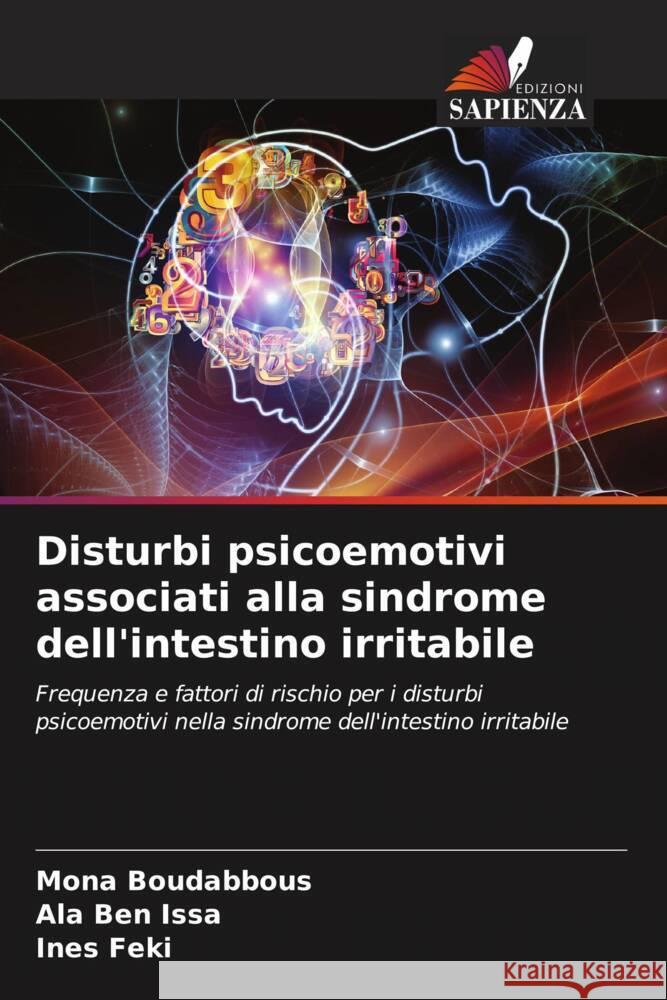 EDIZIONI
SAPIENZA

Disturbi psicoemotivi associati alla sindrome dell'intestino irritabile

Frequenza e fattori di rischio per i disturbi psicoemotivi nella sindrome dell'intestino irritabile

Mona Boudabbous
Ala Ben Issa
Ines Feki